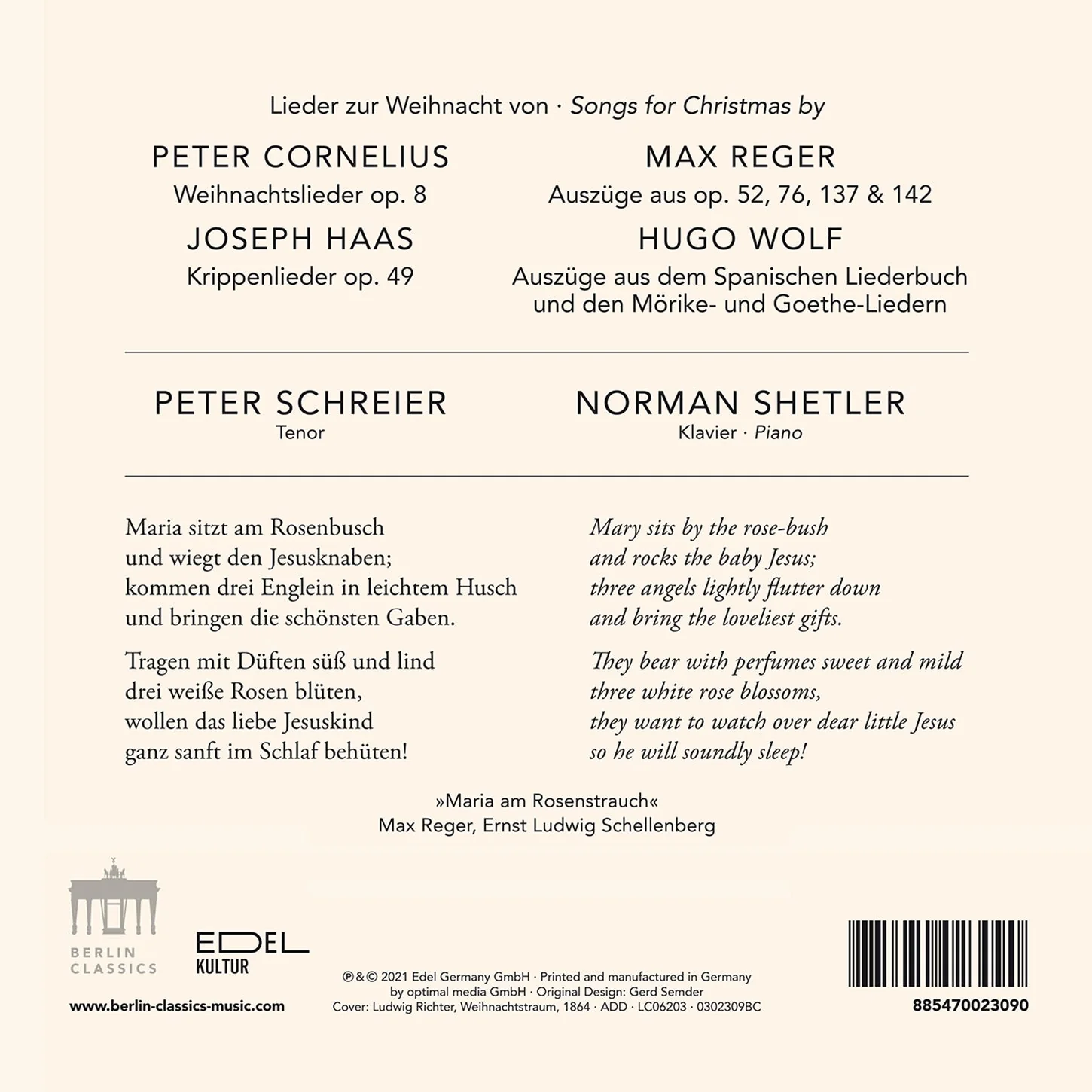 Lieder zur Weihnacht von · Songs for Christmas by

PETER CORNELIUS
Weihnachtslieder op. 8

JOSEPH HAAS
Krippenlieder op. 49

MAX REGER
Auszüge aus op. 52, 76, 137 & 142

HUGO WOLF
Auszüge aus dem Spanischen Liederbuch und den Mörike- und Goethe-Liedern

PETER SCHREIER
Tenor

NORMAN SHETLER
Klavier · Piano

Maria sitzt am Rosenbusch
und wiegt den Jesusknaben;
kommen drei Englein in leichtem Husch
und bringen die schönsten Gaben.

Tragen mit Düften süß und lind
drei weiße Rosen blüten,
wollen das liebe Jesuskind
ganz sanft im Schlaf behüten!

Mary sits by the rose-bush
and rocks the baby Jesus;
three angels lightly flutter down
and bring the loveliest gifts.

They bear with perfumes sweet and mild
three white rose blossoms,
they want to watch over dear little Jesus
so he will soundly sleep!

»Maria am Rosenstrauch«
Max Reger, Ernst Ludwig Schellenberg

BERLIN CLASSICS

EDEL KULTUR

www.berlin-classics-music.com

℗ & © 2021 Edel Germany GmbH · Printed and manufactured in Germany by optimal media GmbH · Original Design: Gerd Semder
Cover: Ludwig Richter, Weihnachtstraum, 1864 · ADD · LC06203 · 0302309BC

885470023090